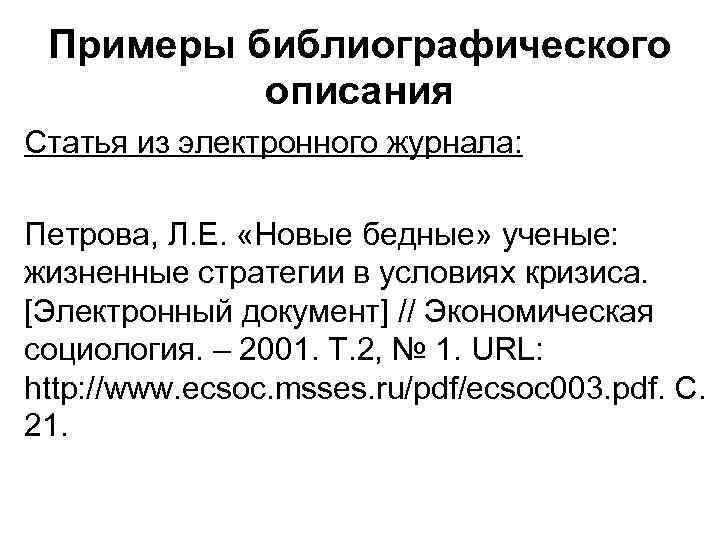 Примеры библиографического описания

Статья из электронного журнала:

Петрова, Л.Е. «Новые бедные» ученые: жизненные стратегии в условиях кризиса. [Электронный документ] // Экономическая социология. – 2001. Т.2, № 1. URL: http://www.ecsoc.msses.ru/pdf/ecsoc003.pdf. С. 21.